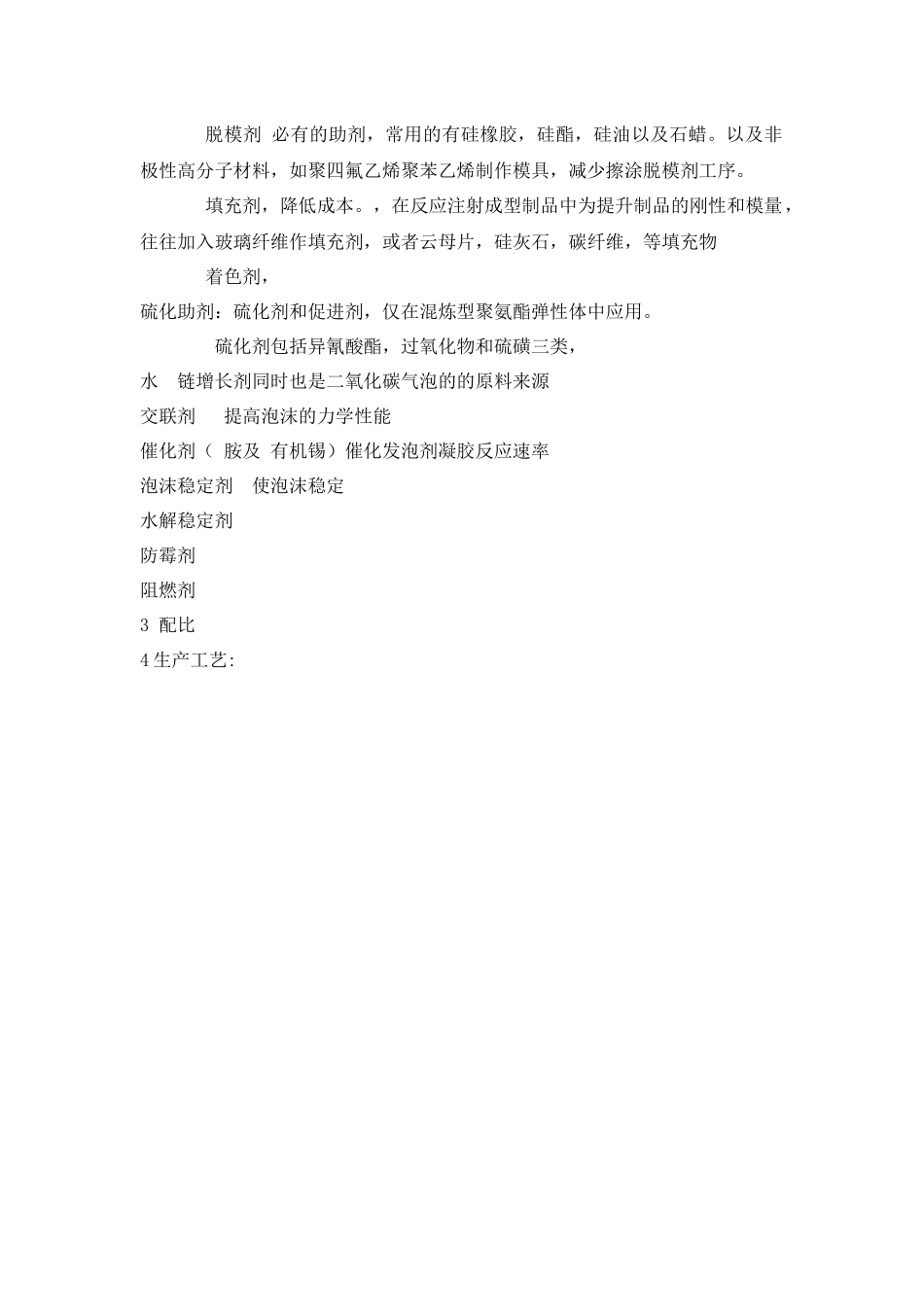 脱模剂 必有的助剂，常用的有硅橡胶，硅酯，硅油以及石蜡。以及非极性高分子材料，如聚四氟乙烯聚苯乙烯制作模具，减少擦涂脱模剂工序。

填充剂，降低成本。，在反应注射成型制品中为提升制品的刚性和模量，往往加入玻璃纤维作填充剂，或者云母片，硅灰石，碳纤维，等填充物

着色剂，

硫化助剂：硫化剂和促进剂，仅在混炼型聚氨酯弹性体中应用。

硫化剂包括异氰酸酯，过氧化物和硫磺三类，

水 链增长剂同时也是二氧化碳气泡的的原料来源

交联剂 提高泡沫的力学性能

催化剂（ 胺及 有机锡）催化发泡剂凝胶反应速率

泡沫稳定剂 使泡沫稳定

水解稳定剂

防霉剂

阻燃剂

3 配比

4 生产工艺: